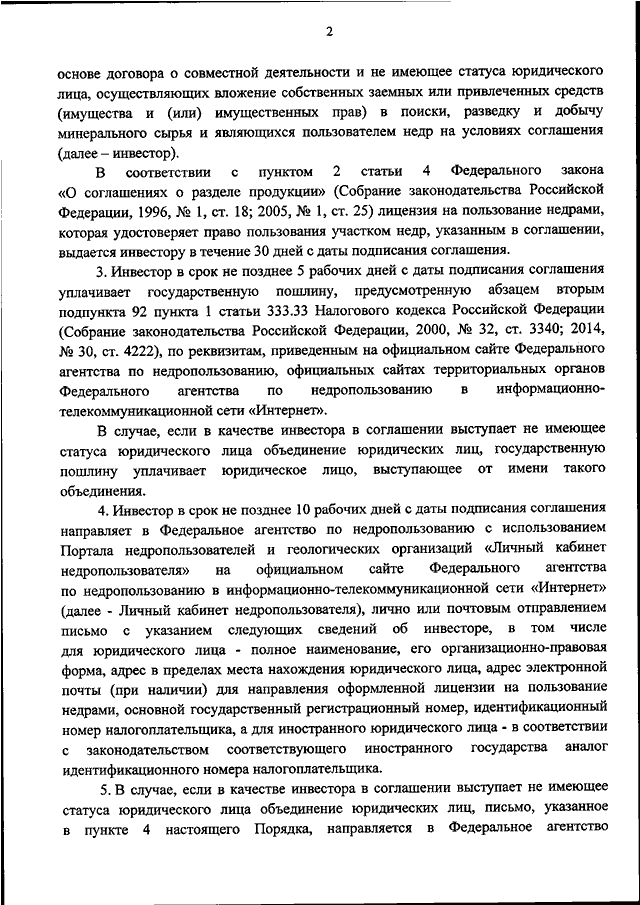 2

основе договора о совместной деятельности и не имеющее статуса юридического лица, осуществляющих вложение собственных заемных или привлеченных средств (имущества и (или) имущественных прав) в поиски, разведку и добычу минерального сырья и являющихся пользователем недр на условиях соглашения (далее – инвестор).

В соответствии с пунктом 2 статьи 4 Федерального закона «О соглашениях о разделе продукции» (Собрание законодательства Российской Федерации, 1996, № 1, ст. 18; 2005, № 1, ст. 25) лицензия на пользование недрами, которая удостоверяет право пользования участком недр, указанным в соглашении, выдается инвестору в течение 30 дней с даты подписания соглашения.

3. Инвестор в срок не позднее 5 рабочих дней с даты подписания соглашения уплачивает государственную пошлину, предусмотренную абзацем вторым подпункта 92 пункта 1 статьи 333.33 Налогового кодекса Российской Федерации (Собрание законодательства Российской Федерации, 2000, № 32, ст. 3340; 2014, № 30, ст. 4222), по реквизитам, приведенным на официальном сайте Федерального агентства по недропользованию, официальных сайтах территориальных органов Федерального агентства по недропользованию в информационно-телекоммуникационной сети «Интернет».

В случае, если в качестве инвестора в соглашении выступает не имеющее статуса юридического лица объединение юридических лиц, государственную пошлину уплачивает юридическое лицо, выступающее от имени такого объединения.

4. Инвестор в срок не позднее 10 рабочих дней с даты подписания соглашения направляет в Федеральное агентство по недропользованию с использованием Портала недропользователей и геологических организаций «Личный кабинет недропользователя» на официальном сайте Федерального агентства по недропользованию в информационно-телекоммуникационной сети «Интернет» (далее - Личный кабинет недропользователя), лично или почтовым отправлением письмо с указанием следующих сведений об инвесторе, в том числе для юридического лица - полное наименование, его организационно-правовая форма, адрес в пределах места нахождения юридического лица, адрес электронной почты (при наличии) для направления оформленной лицензии на пользование недрами, основной государственный регистрационный номер, идентификационный номер налогоплательщика, а для иностранного юридического лица - в соответствии с законодательством соответствующего иностранного государства аналог идентификационного номера налогоплательщика.

5. В случае, если в качестве инвестора в соглашении выступает не имеющее статуса юридического лица объединение юридических лиц, письмо, указанное в пункте 4 настоящего Порядка, направляется в Федеральное агентство